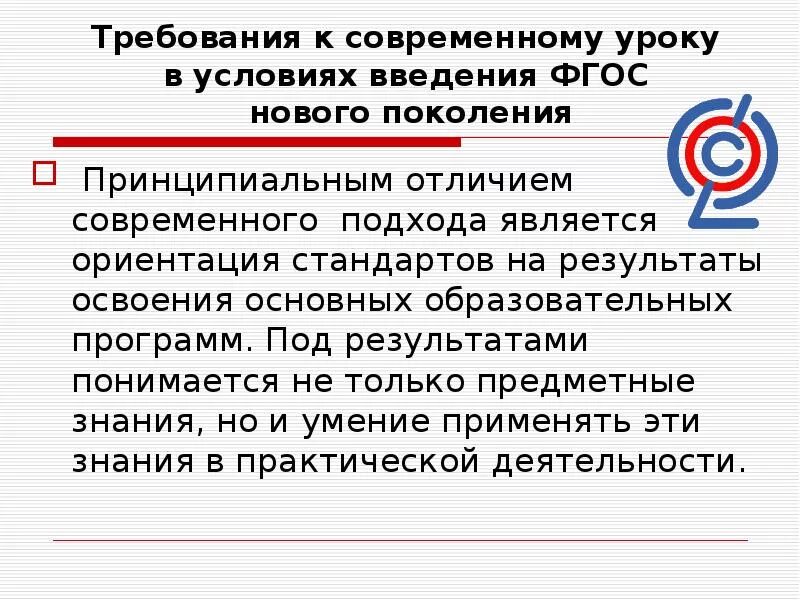 Требования к современному уроку в условиях введения ФГОС нового поколения

Принципиальным отличием современного подхода является ориентация стандартов на результаты освоения основных образовательных программ. Под результатами понимается не только предметные знания, но и умение применять эти знания в практической деятельности.